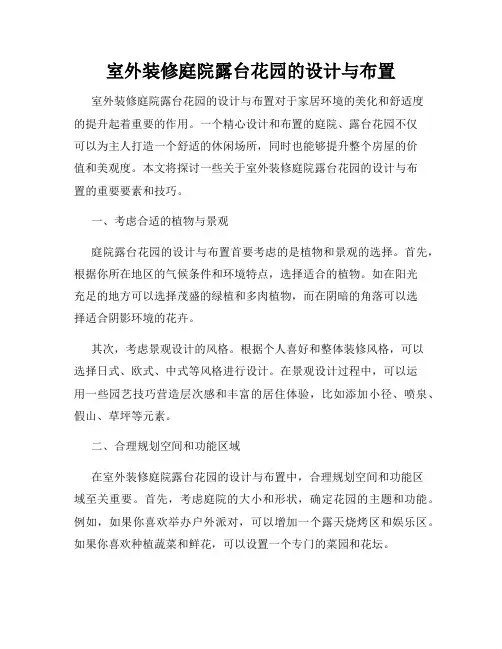 室外装修庭院露台花园的设计与布置

室外装修庭院露台花园的设计与布置对于家居环境的美化和舒适度的提升起着重要的作用。一个精心设计和布置的庭院、露台花园不仅可以为主人打造一个舒适的休闲场所，同时也能够提升整个房屋的价值和美观度。本文将探讨一些关于室外装修庭院露台花园的设计与布置的重要要素和技巧。

一、考虑合适的植物与景观

庭院露台花园的设计与布置首要考虑的是植物和景观的选择。首先，根据你所在地区的气候条件和环境特点，选择适合的植物。如在阳光充足的地方可以选择茂盛的绿植和多肉植物，而在阴暗的角落可以选择适合阴影环境的花卉。

其次，考虑景观设计的风格。根据个人喜好和整体装修风格，可以选择日式、欧式、中式等风格进行设计。在景观设计过程中，可以运用一些园艺技巧营造层次感和丰富的居住体验，比如添加小径、喷泉、假山、草坪等元素。

二、合理规划空间和功能区域

在室外装修庭院露台花园的设计与布置中，合理规划空间和功能区域至关重要。首先，考虑庭院的大小和形状，确定花园的主题和功能。例如，如果你喜欢举办户外派对，可以增加一个露天烧烤区和娱乐区。如果你喜欢种植蔬菜和鲜花，可以设置一个专门的菜园和花坛。